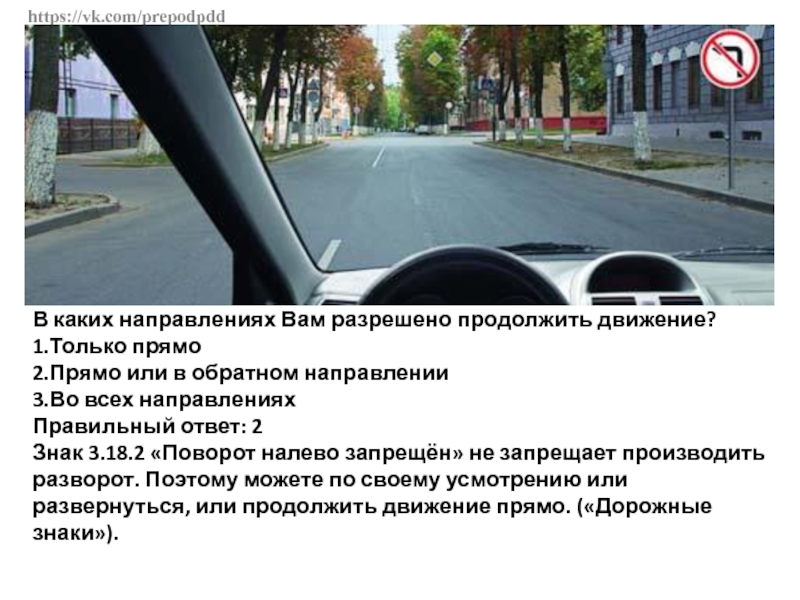 https://vk.com/prepodpdd

В каких направлениях Вам разрешено продолжить движение?
1.Только прямо
2.Прямо или в обратном направлении
3.Во всех направлениях
Правильный ответ: 2
Знак 3.18.2 «Поворот налево запрещён» не запрещает производить разворот. Поэтому можете по своему усмотрению или развернуться, или продолжить движение прямо. («Дорожные знаки»).